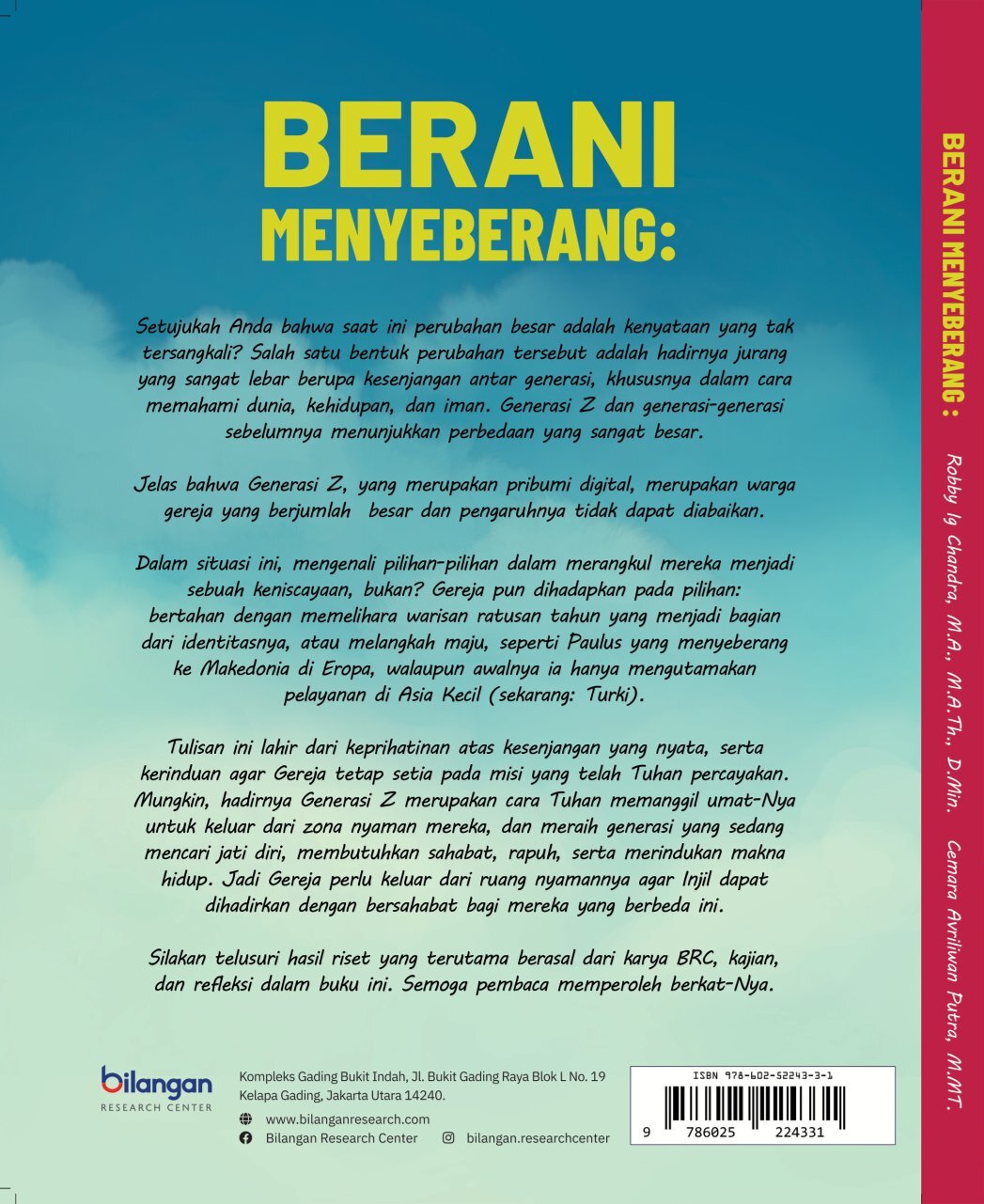 BERANI MENYEBERANG:

Setujukah Anda bahwa saat ini perubahan besar adalah kenyataan yang tak tersangkali? Salah satu bentuk perubahan tersebut adalah hadirnya jurang yang sangat lebar berupa kesenjangan antar generasi, khususnya dalam cara memahami dunia, kehidupan, dan iman. Generasi Z dan generasi-generasi sebelumnya menunjukkan perbedaan yang sangat besar.

Jelas bahwa Generasi Z, yang merupakan pribumi digital, merupakan warga gereja yang berjumlah besar dan pengaruhnya tidak dapat diabaikan.

Dalam situasi ini, mengenali pilihan-pilihan dalam merangkul mereka menjadi sebuah keniscayaan, bukan? Gereja pun dihadapkan pada pilihan: bertahan dengan memelihara warisan ratusan tahun yang menjadi bagian dari identitasnya, atau melangkah maju, seperti Paulus yang menyeberang ke Makedonia di Eropa, walaupun awalnya ia hanya mengutamakan pelayanan di Asia Kecil (sekarang: Turki).

Tulisan ini lahir dari keprihatinan atas kesenjangan yang nyata, serta kerinduan agar Gereja tetap setia pada misi yang telah Tuhan percayakan. Mungkin, hadirnya Generasi Z merupakan cara Tuhan memanggil umat-Nya untuk keluar dari zona nyaman mereka, dan meraih generasi yang sedang mencari jati diri, membutuhkan sahabat, rapuh, serta merindukan makna hidup. Jadi Gereja perlu keluar dari ruang nyamannya agar Injil dapat dihadirkan dengan bersahabat bagi mereka yang berbeda ini.

Silakan telusuri hasil riset yang terutama berasal dari karya BRC, kajian, dan refleksi dalam buku ini. Semoga pembaca memperoleh berkat-Nya.

bilangan
RESEARCH CENTER

Kompleks Gading Bukit Indah, Jl. Bukit Gading Raya Blok L No. 19
Kelapa Gading, Jakarta Utara 14240.

www.bilanganresearch.com
Bilangan Research Center
bilangan.researchcenter

ISBN 978-602-52243-3-1
9 786025 224331

BERANI MENYEBERANG: Robby Ig Chandra, M.A., M.A.Th., D.Min. Cemara Avriliwan Putra, M.MT.